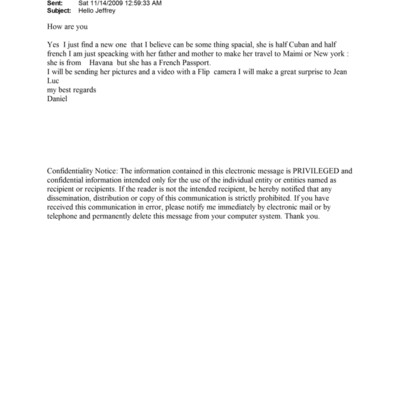 Sent: Sat 11/14/2009 12:59:33 AM
Subject: Hello Jeffrey

How are you

Yes I just find a new one that I believe can be some thing spacial, she is half Cuban and half french I am just speacking with her father and mother to make her travel to Maimi or New york : she is from Havana but she has a French Passport.
I will be sending her pictures and a video with a Flip camera I will make a great surprise to Jean Luc
my best regards
Daniel

Confidentiality Notice: The information contained in this electronic message is PRIVILEGED and confidential information intended only for the use of the individual entity or entities named as recipient or recipients. If the reader is not the intended recipient, be hereby notified that any dissemination, distribution or copy of this communication is strictly prohibited. If you have received this communication in error, please notify me immediately by electronic mail or by telephone and permanently delete this message from your computer system. Thank you.